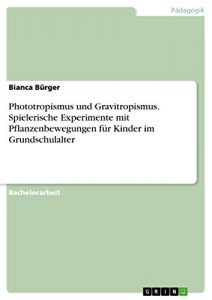 Pädagogik

Bianca Bürger

Phototropismus und Gravitropismus. Spielerische Experimente mit Pflanzenbewegungen für Kinder im Grundschulalter

Bachelorarbeit

GRIN